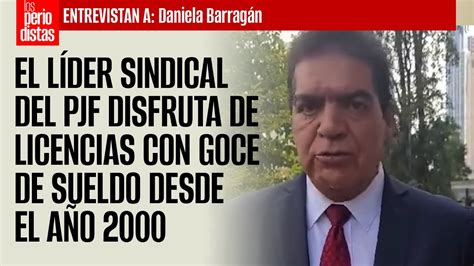 los perio distas

ENTREVISTAN A: Daniela Barragán

EL LÍDER SINDICAL DEL PJF DISFRUTA DE LICENCIAS CON GOCE DE SUELDO DESDE EL AÑO 2000